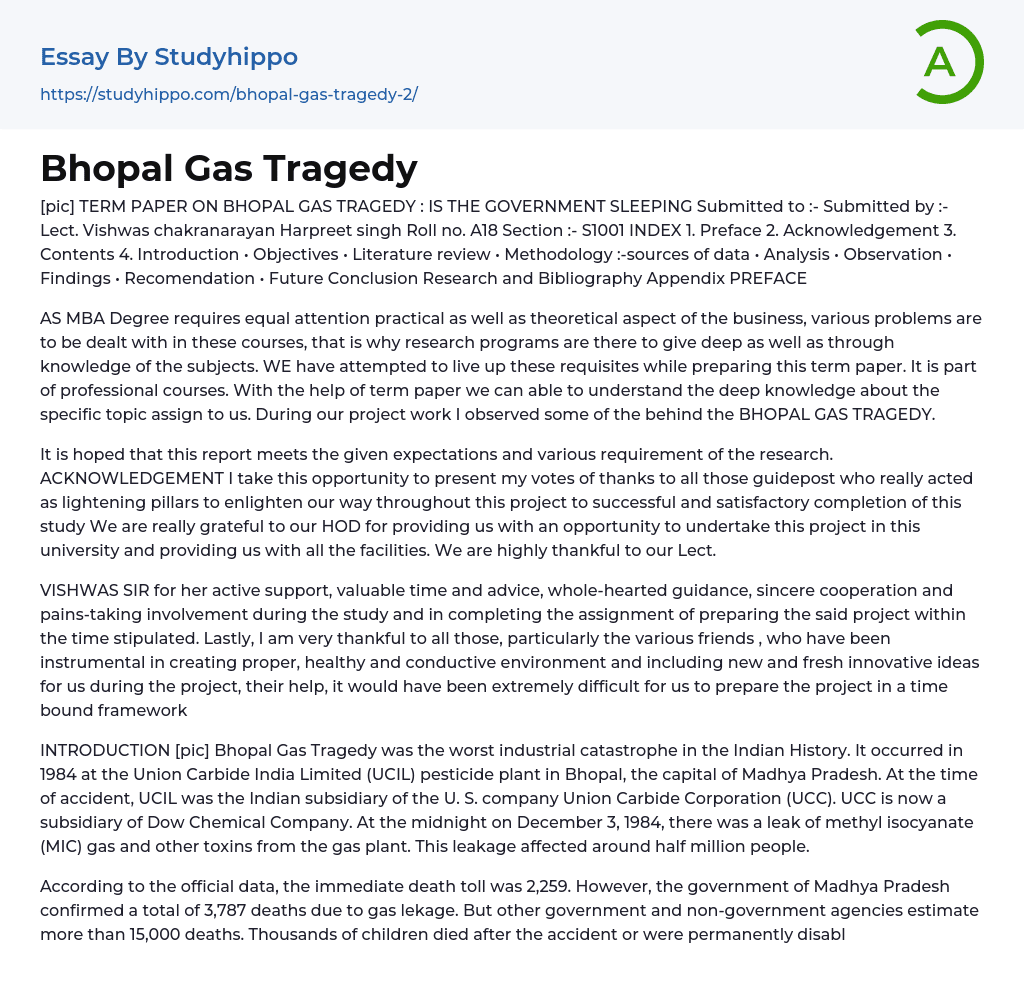 Essay By Studyhippo
https://studyhippo.com/bhopal-gas-tragedy-2/

A

Bhopal Gas Tragedy

[pic] TERM PAPER ON BHOPAL GAS TRAGEDY : IS THE GOVERNMENT SLEEPING Submitted to :- Submitted by :- Lect. Vishwas chakranarayan Harpreet singh Roll no. A18 Section :- S1001 INDEX 1. Preface 2. Acknowledgement 3. Contents 4. Introduction • Objectives • Literature review • Methodology :-sources of data • Analysis • Observation • Findings • Recomendation • Future Conclusion Research and Bibliography Appendix PREFACE

AS MBA Degree requires equal attention practical as well as theoretical aspect of the business, various problems are to be dealt with in these courses, that is why research programs are there to give deep as well as through knowledge of the subjects. WE have attempted to live up these requisites while preparing this term paper. It is part of professional courses. With the help of term paper we can able to understand the deep knowledge about the specific topic assign to us. During our project work I observed some of the behind the BHOPAL GAS TRAGEDY.

It is hoped that this report meets the given expectations and various requirement of the research. ACKNOWLEDGEMENT I take this opportunity to present my votes of thanks to all those guidepost who really acted as lightening pillars to enlighten our way throughout this project to successful and satisfactory completion of this study We are really grateful to our HOD for providing us with an opportunity to undertake this project in this university and providing us with all the facilities. We are highly thankful to our Lect.

VISHWAS SIR for her active support, valuable time and advice, whole-hearted guidance, sincere cooperation and pains-taking involvement during the study and in completing the assignment of preparing the said project within the time stipulated. Lastly, I am very thankful to all those, particularly the various friends , who have been instrumental in creating proper, healthy and conductive environment and including new and fresh innovative ideas for us during the project, their help, it would have been extremely difficult for us to prepare the project in a time bound framework

INTRODUCTION [pic] Bhopal Gas Tragedy was the worst industrial catastrophe in the Indian History. It occurred in 1984 at the Union Carbide India Limited (UCIL) pesticide plant in Bhopal, the capital of Madhya Pradesh. At the time of accident, UCIL was the Indian subsidiary of the U. S. company Union Carbide Corporation (UCC). UCC is now a subsidiary of Dow Chemical Company. At the midnight on December 3, 1984, there was a leak of methyl isocyanate (MIC) gas and other toxins from the gas plant. This leakage affected around half million people.

According to the official data, the immediate death toll was 2,259. However, the government of Madhya Pradesh confirmed a total of 3,787 deaths due to gas lekage. But other government and non-government agencies estimate more than 15,000 deaths. Thousands of children died after the accident or were permanently disabl